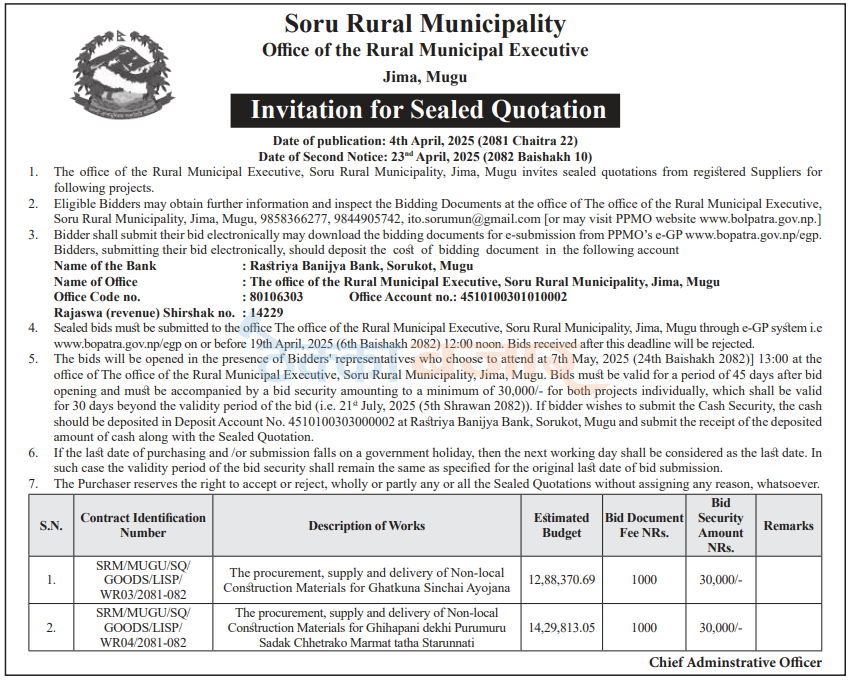 Soru Rural Municipality
Office of the Rural Municipal Executive
Jima, Mugu

Invitation for Sealed Quotation

Date of publication: 4th April, 2025 (2081 Chaitra 22)
Date of Second Notice: 23$^{nd}$ April, 2025 (2082 Baishakh 10)

1. The office of the Rural Municipal Executive, Soru Rural Municipality, Jima, Mugu invites sealed quotations from registered Suppliers for following projects.
2. Eligible Bidders may obtain further information and inspect the Bidding Documents at the office of The office of the Rural Municipal Executive, Soru Rural Municipality, Jima, Mugu, 9858366277, 9844905742, ito.sorumun@gmail.com [or may visit PPMO website www.bolpatra.gov.np.]
3. Bidder shall submit their bid electronically may download the bidding documents for e-submission from PPMO's e-GP www.bopatra.gov.np/egp. Bidders, submitting their bid electronically, should deposit the cost of bidding document in the following account
Name of the Bank : Rastriya Banijya Bank, Sorukot, Mugu
Name of Office : The office of the Rural Municipal Executive, Soru Rural Municipality, Jima, Mugu
Office Code no. : 80106303 Office Account no.: 4510100301010002
Rajaswa (revenue) Shirshak no. : 14229
4. Sealed bids must be submitted to the office The office of the Rural Municipal Executive, Soru Rural Municipality, Jima, Mugu through e-GP system i.e www.bopatra.gov.np/egp on or before 19th April, 2025 (6th Baishakh 2082) 12:00 noon. Bids received after this deadline will be rejected.
5. The bids will be opened in the presence of Bidders' representatives who choose to attend at 7th May, 2025 (24th Baishakh 2082)] 13:00 at the office of The office of the Rural Municipal Executive, Soru Rural Municipality, Jima, Mugu. Bids must be valid for a period of 45 days after bid opening and must be accompanied by a bid security amounting to a minimum of 30,000/- for both projects individually, which shall be valid for 30 days beyond the validity period of the bid (i.e. 21$^{st}$ July, 2025 (5th Shrawan 2082)). If bidder wishes to submit the Cash Security, the cash should be deposited in Deposit Account No. 4510100303000002 at Rastriya Banijya Bank, Sorukot, Mugu and submit the receipt of the deposited amount of cash along with the Sealed Quotation.
6. If the last date of purchasing and /or submission falls on a government holiday, then the next working day shall be considered as the last date. In such case the validity period of the bid security shall remain the same as specified for the original last date of bid submission.
7. The Purchaser reserves the right to accept or reject, wholly or partly any or all the Sealed Quotations without assigning any reason, whatsoever.

| S.N. | Contract Identification Number | Description of Works | Estimated Budget | Bid Document Fee NRs. | Bid Security Amount NRs. | Remarks |
|---|---|---|---|---|---|---|
| 1. | SRM/MUGU/SQ/ GOODS/LISP/ WR03/2081-082 | The procurement, supply and delivery of Non-local Construction Materials for Ghatkuna Sinchai Ayojana | 12,88,370.69 | 1000 | 30,000/- | |
| 2. | SRM/MUGU/SQ/ GOODS/LISP/ WR04/2081-082 | The procurement, supply and delivery of Non-local Construction Materials for Ghihapani dekhi Purumuru Sadak Chhetrako Marmat tatha Starunnati | 14,29,813.05 | 1000 | 30,000/- | |

Chief Adminstrative Officer